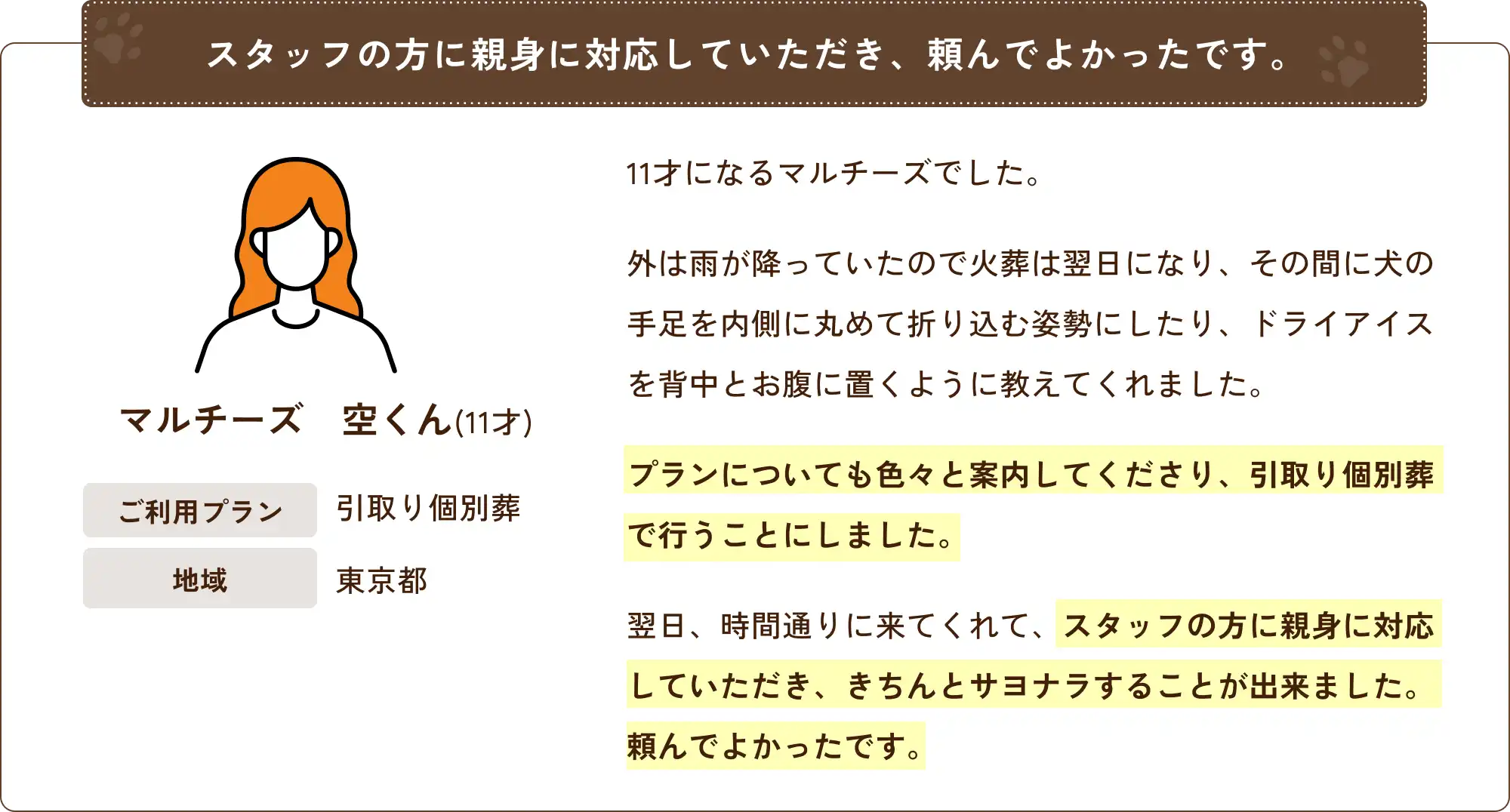 スタッフの方に親身に対応していただき、頼んでよかったです。

マルチーズ　空くん(11才)

| ご利用プラン | 引取り個別葬 |
|---|---|
| 地域 | 東京都 |

11才になるマルチーズでした。

外は雨が降っていたので火葬は翌日になり、その間に犬の手足を内側に丸めて折り込む姿勢にしたり、ドライアイスを背中とお腹に置くように教えてくれました。

プランについても色々と案内してくださり、引取り個別葬で行うことにしました。

翌日、時間通りに来てくれて、スタッフの方に親身に対応していただき、きちんとサヨナラすることが出来ました。頼んでよかったです。